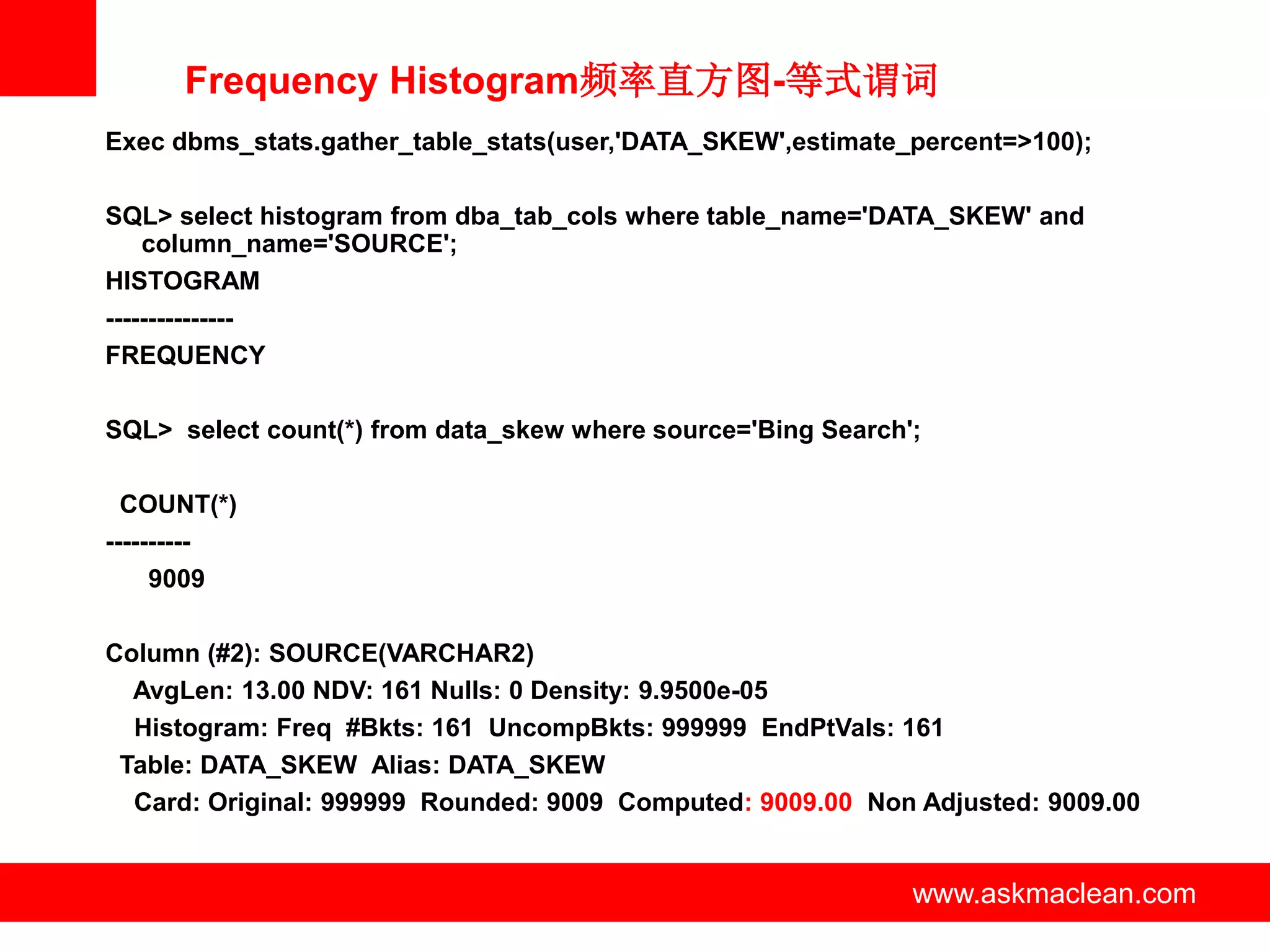 Frequency Histogram频率直方图-等式谓词

Exec dbms_stats.gather_table_stats(user,'DATA_SKEW',estimate_percent=>100);

SQL> select histogram from dba_tab_cols where table_name='DATA_SKEW' and column_name='SOURCE';

HISTOGRAM

---------------

FREQUENCY

SQL> select count(*) from data_skew where source='Bing Search';

COUNT(*)

----------

9009

Column (#2): SOURCE(VARCHAR2)

AvgLen: 13.00 NDV: 161 Nulls: 0 Density: 9.9500e-05

Histogram: Freq #Bkts: 161 UncompBkts: 999999 EndPtVals: 161

Table: DATA_SKEW Alias: DATA_SKEW

Card: Original: 999999 Rounded: 9009 Computed: 9009.00 Non Adjusted: 9009.00

www.askmaclean.com